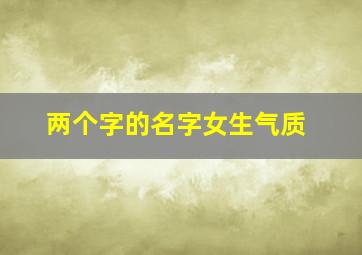 两个字的名字女生气质